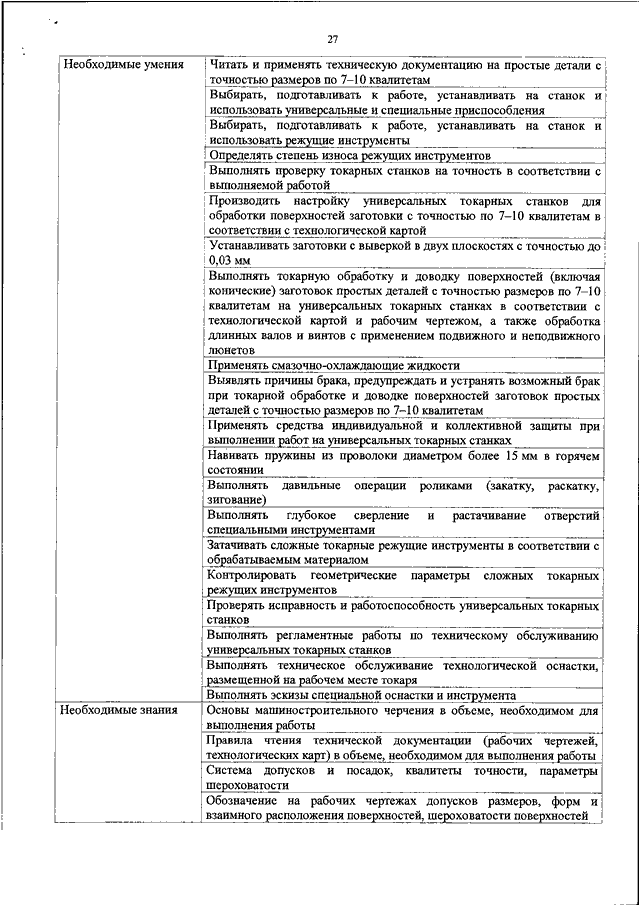 27

| Необходимые умения | Читать и применять техническую документацию на простые детали с точностью размеров по 7–10 квалитетам |
|---|---|
| | Выбирать, подготавливать к работе, устанавливать на станок и использовать универсальные и специальные приспособления |
| | Выбирать, подготавливать к работе, устанавливать на станок и использовать режущие инструменты |
| | Определять степень износа режущих инструментов |
| | Выполнять проверку токарных станков на точность в соответствии с выполняемой работой |
| | Производить настройку универсальных токарных станков для обработки поверхностей заготовки с точностью по 7–10 квалитетам в соответствии с технологической картой |
| | Устанавливать заготовки с выверкой в двух плоскостях с точностью до 0,03 мм |
| | Выполнять токарную обработку и доводку поверхностей (включая конические) заготовок простых деталей с точностью размеров по 7–10 квалитетам на универсальных токарных станках в соответствии с технологической картой и рабочим чертежом, а также обработка длинных валов и винтов с применением подвижного и неподвижного люнетов |
| | Применять смазочно-охлаждающие жидкости |
| | Выявлять причины брака, предупреждать и устранять возможный брак при токарной обработке и доводке поверхностей заготовок простых деталей с точностью размеров по 7–10 квалитетам |
| | Применять средства индивидуальной и коллективной защиты при выполнении работ на универсальных токарных станках |
| | Навивать пружины из проволоки диаметром более 15 мм в горячем состоянии |
| | Выполнять давильные операции роликами (закатку, раскатку, зигование) |
| | Выполнять глубокое сверление и растачивание отверстий специальными инструментами |
| | Затачивать сложные токарные режущие инструменты в соответствии с обрабатываемым материалом |
| | Контролировать геометрические параметры сложных токарных режущих инструментов |
| | Проверять исправность и работоспособность универсальных токарных станков |
| | Выполнять регламентные работы по техническому обслуживанию универсальных токарных станков |
| | Выполнять техническое обслуживание технологической оснастки, размещенной на рабочем месте токаря |
| | Выполнять эскизы специальной оснастки и инструмента |
| Необходимые знания | Основы машиностроительного черчения в объеме, необходимом для выполнения работы |
| | Правила чтения технической документации (рабочих чертежей, технологических карт) в объеме, необходимом для выполнения работы |
| | Система допусков и посадок, квалитеты точности, параметры шероховатости |
| | Обозначение на рабочих чертежах допусков размеров, форм и взаимного расположения поверхностей, шероховатости поверхностей |